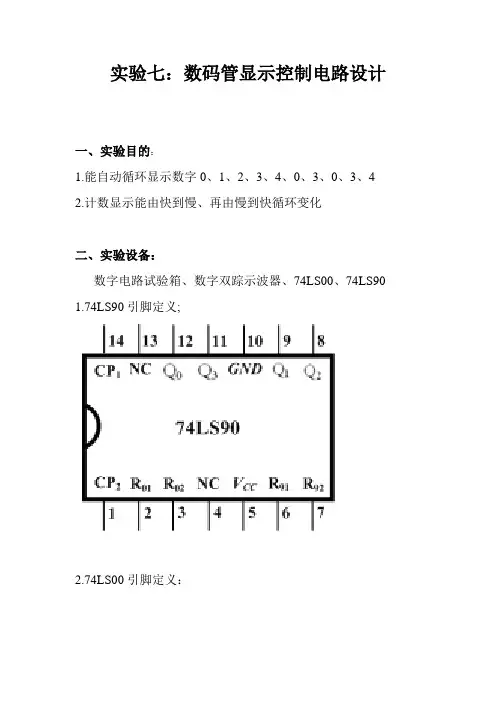 实验七：数码管显示控制电路设计

一、实验目的：

1.能自动循环显示数字 0、1、2、3、4、0、3、0、3、4

2.计数显示能由快到慢、再由慢到快循环变化

二、实验设备：

数字电路试验箱、数字双踪示波器、74LS00、74LS90

1.74LS90 引脚定义；

14 13 12 11 10 9 8

$CP_1$ NC $Q_0$ $Q_3$ $GND$ $Q_1$ $Q_2$

74LS90

$CP_2$ $R_{01}$ $R_{02}$ NC $V_{CC}$ $R_{91}$ $R_{92}$

1 2 3 4 5 6 7

2.74LS00 引脚定义：